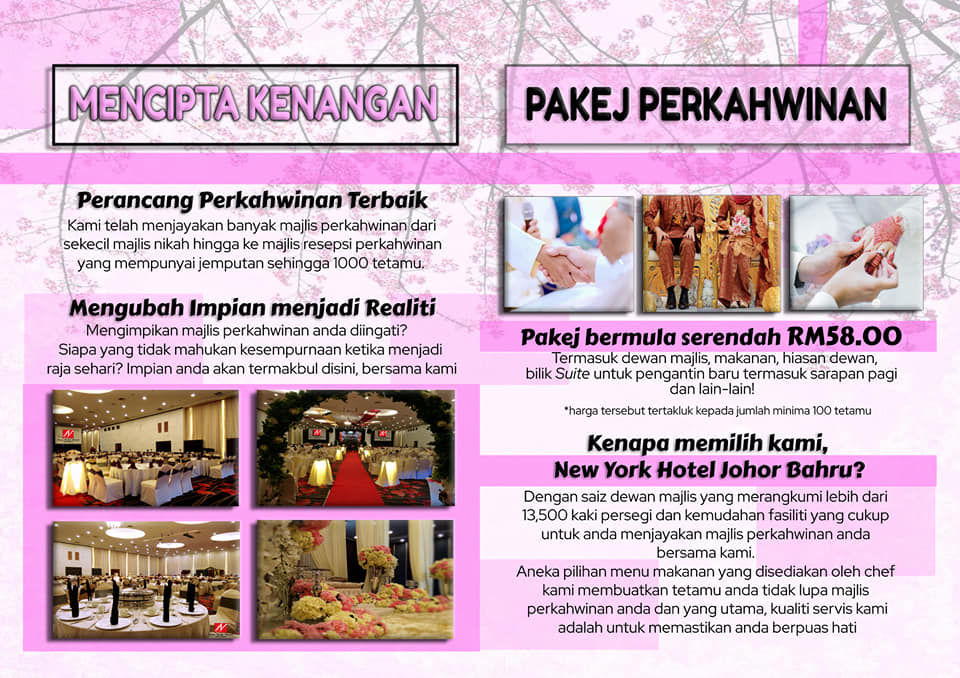 MENCIPTA KENANGAN

Perancang Perkahwinan Terbaik
Kami telah menjayakan banyak majlis perkahwinan dari sekecil majlis nikah hingga ke majlis resepsi perkahwinan yang mempunyai jemputan sehingga 1000 tetamu.

Mengubah Impian menjadi Realiti
Mengimpikan majlis perkahwinan anda diingati? Siapa yang tidak mahukan kesempurnaan ketika menjadi raja sehari? Impian anda akan termakbul disini, bersama kami

PAKEJ PERKAHWINAN

Pakej bermula serendah RM58.00
Termasuk dewan majlis, makanan, hiasan dewan, bilik Suite untuk pengantin baru termasuk sarapan pagi dan lain-lain!

*harga tersebut tertakluk kepada jumlah minima 100 tetamu

Kenapa memilih kami, New York Hotel Johor Bahru?
Dengan saiz dewan majlis yang merangkumi lebih dari 13,500 kaki persegi dan kemudahan fasiliti yang cukup untuk anda menjayakan majlis perkahwinan anda bersama kami.
Aneka pilihan menu makanan yang disediakan oleh chef kami membuatkan tetamu anda tidak lupa majlis perkahwinan anda dan yang utama, kualiti servis kami adalah untuk memastikan anda berpuas hati